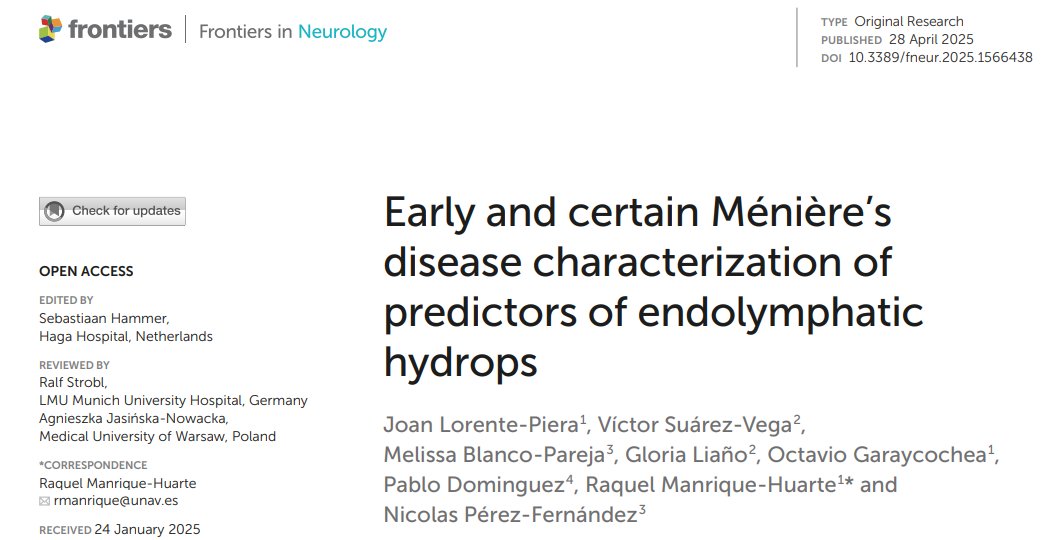 frontiers | Frontiers in Neurology

TYPE Original Research
PUBLISHED 28 April 2025
DOI 10.3389/fneur.2025.1566438

Check for updates

OPEN ACCESS

EDITED BY
Sebastiaan Hammer,
Haga Hospital, Netherlands

REVIEWED BY
Ralf Strobl,
LMU Munich University Hospital, Germany
Agnieszka Jasińska-Nowacka,
Medical University of Warsaw, Poland

*CORRESPONDENCE
Raquel Manrique-Huarte
rmanrique@unav.es

RECEIVED 24 January 2025

Early and certain Ménière's disease characterization of predictors of endolymphatic hydrops

Joan Lorente-Piera$^1$, Víctor Suárez-Vega$^2$, Melissa Blanco-Pareja$^3$, Gloria Liaño$^2$, Octavio Garaycochea$^1$, Pablo Dominguez$^4$, Raquel Manrique-Huarte$^{1*}$ and Nicolas Pérez-Fernández$^3$